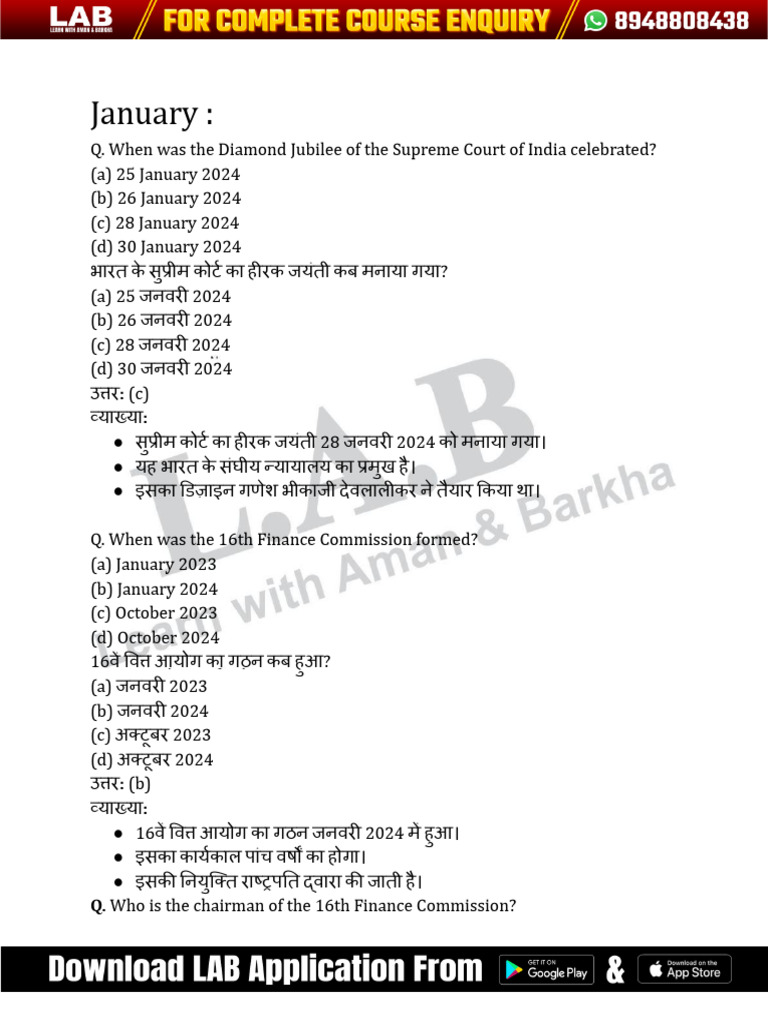 LAB LEARN WITH AMAN & BARKHA
FOR COMPLETE COURSE ENQUIRY 8948808438

January :

Q. When was the Diamond Jubilee of the Supreme Court of India celebrated?
(a) 25 January 2024
(b) 26 January 2024
(c) 28 January 2024
(d) 30 January 2024
भारत के सुप्रीम कोर्ट का हीरक जयंती कब मनाया गया?
(a) 25 जनवरी 2024
(b) 26 जनवरी 2024
(c) 28 जनवरी 2024
(d) 30 जनवरी 2024
उत्तर: (c)
व्याख्या:
● सुप्रीम कोर्ट का हीरक जयंती 28 जनवरी 2024 को मनाया गया।
● यह भारत के संघीय न्यायालय का प्रमुख है।
● इसका डिजाइन गणेश भीकाजी देवलालीकर ने तैयार किया था।

Q. When was the 16th Finance Commission formed?
(a) January 2023
(b) January 2024
(c) October 2023
(d) October 2024
16वें वित्त आयोग का गठन कब हुआ?
(a) जनवरी 2023
(b) जनवरी 2024
(c) अक्टूबर 2023
(d) अक्टूबर 2024
उत्तर: (b)
व्याख्या:
● 16वें वित्त आयोग का गठन जनवरी 2024 में हुआ।
● इसका कार्यकाल पांच वर्षों का होगा।
● इसकी नियुक्ति राष्ट्रपति द्वारा की जाती है।
Q. Who is the chairman of the 16th Finance Commission?

L.A.B Learn with Aman & Barkha

Download LAB Application From GET IT ON Google Play & Download on the App Store